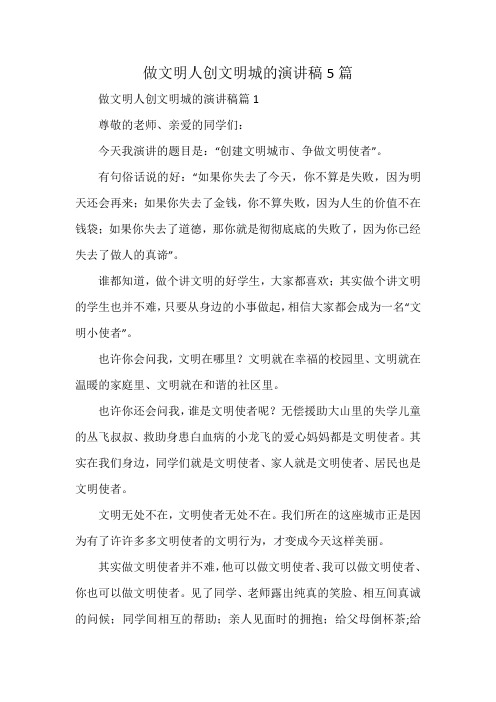 做文明人创文明城的演讲稿5篇

做文明人创文明城的演讲稿篇1

尊敬的老师、亲爱的同学们：

今天我演讲的题目是："创建文明城市、争做文明使者"。

有句俗话说的好："如果你失去了今天，你不算是失败，因为明天还会再来；如果你失去了金钱，你不算失败，因为人生的价值不在钱袋；如果你失去了道德，那你就是彻彻底底的失败了，因为你已经失去了做人的真谛"。

谁都知道，做个讲文明的好学生，大家都喜欢；其实做个讲文明的学生也并不难，只要从身边的小事做起，相信大家都会成为一名"文明小使者"。

也许你会问我，文明在哪里？文明就在幸福的校园里、文明就在温暖的家庭里、文明就在和谐的社区里。

也许你还会问我，谁是文明使者呢？无偿援助大山里的失学儿童的丛飞叔叔、救助身患白血病的小龙飞的爱心妈妈都是文明使者。其实在我们身边，同学们就是文明使者、家人就是文明使者、居民也是文明使者。

文明无处不在，文明使者无处不在。我们所在的这座城市正是因为有了许许多多文明使者的文明行为，才变成今天这样美丽。

其实做文明使者并不难，他可以做文明使者、我可以做文明使者、你也可以做文明使者。见了同学、老师露出纯真的笑脸、相互间真诚的问候；同学间相互的帮助；亲人见面时的拥抱；给父母倒杯茶;给